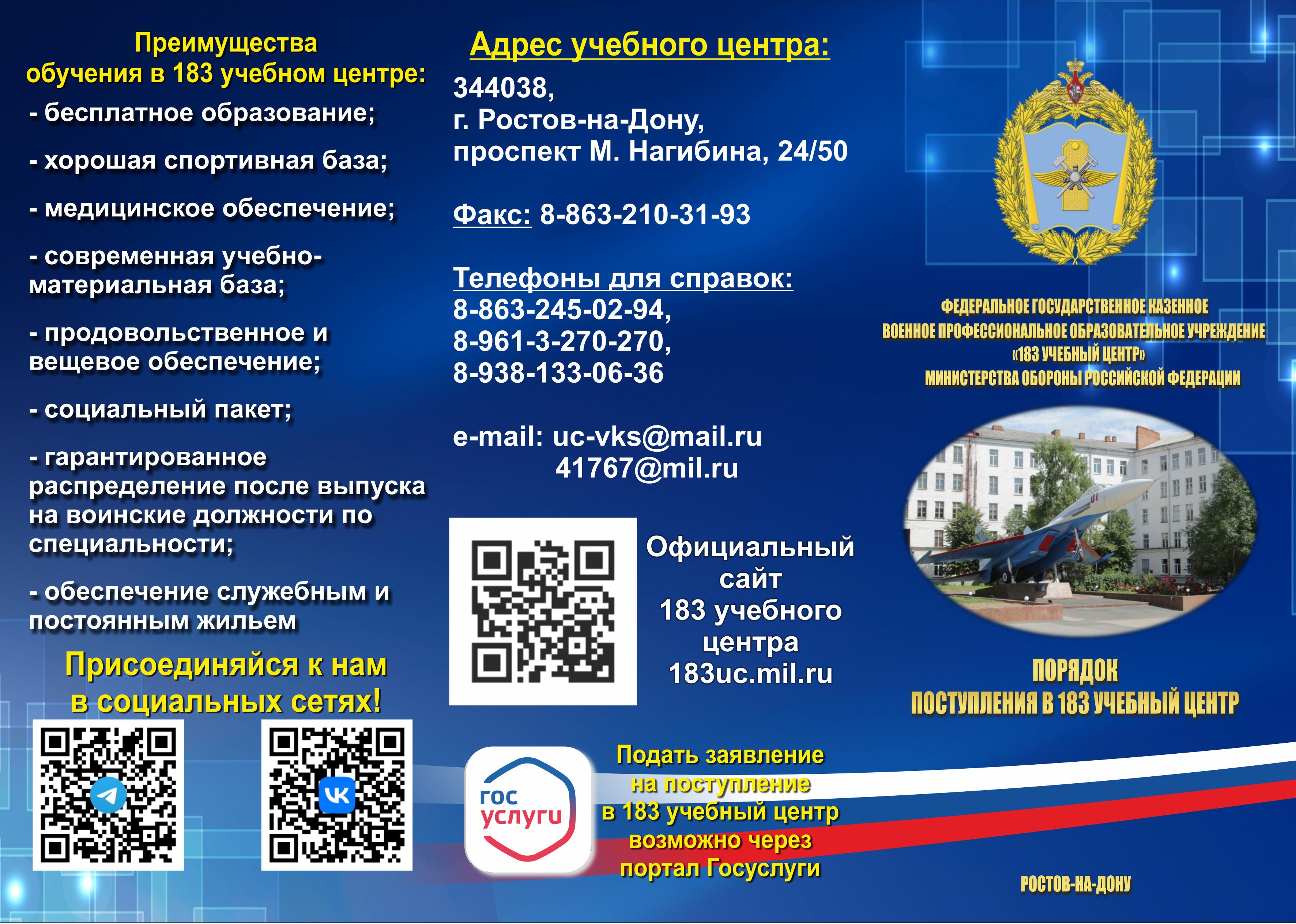 Преимущества обучения в 183 учебном центре:

- бесплатное образование;

- хорошая спортивная база;

- медицинское обеспечение;

- современная учебно-материальная база;

- продовольственное и вещевое обеспечение;

- социальный пакет;

- гарантированное распределение после выпуска на воинские должности по специальности;

- обеспечение служебным и постоянным жильем

Присоединяйся к нам в социальных сетях!

Адрес учебного центра:

344038,
г. Ростов-на-Дону,
проспект М. Нагибина, 24/50

Факс: 8-863-210-31-93

Телефоны для справок:
8-863-245-02-94,
8-961-3-270-270,
8-938-133-06-36

e-mail: uc-vks@mail.ru
41767@mil.ru

Официальный сайт 183 учебного центра 183uc.mil.ru

гос услуги

Подать заявление на поступление в 183 учебный центр возможно через портал Госуслуги

ФЕДЕРАЛЬНОЕ ГОСУДАРСТВЕННОЕ КАЗЕННОЕ
ВОЕННОЕ ПРОФЕССИОНАЛЬНОЕ ОБРАЗОВАТЕЛЬНОЕ УЧРЕЖДЕНИЕ
«183 УЧЕБНЫЙ ЦЕНТР»
МИНИСТЕРСТВА ОБОРОНЫ РОССИЙСКОЙ ФЕДЕРАЦИИ

ПОРЯДОК
ПОСТУПЛЕНИЯ В 183 УЧЕБНЫЙ ЦЕНТР

РОСТОВ-НА-ДОНУ